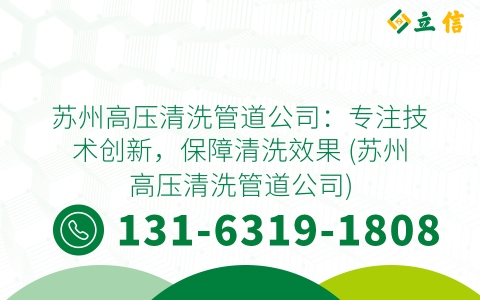 立信

苏州高压清洗管道公司：专注技术创新，保障清洗效果 (苏州高压清洗管道公司)

131-6319-1808